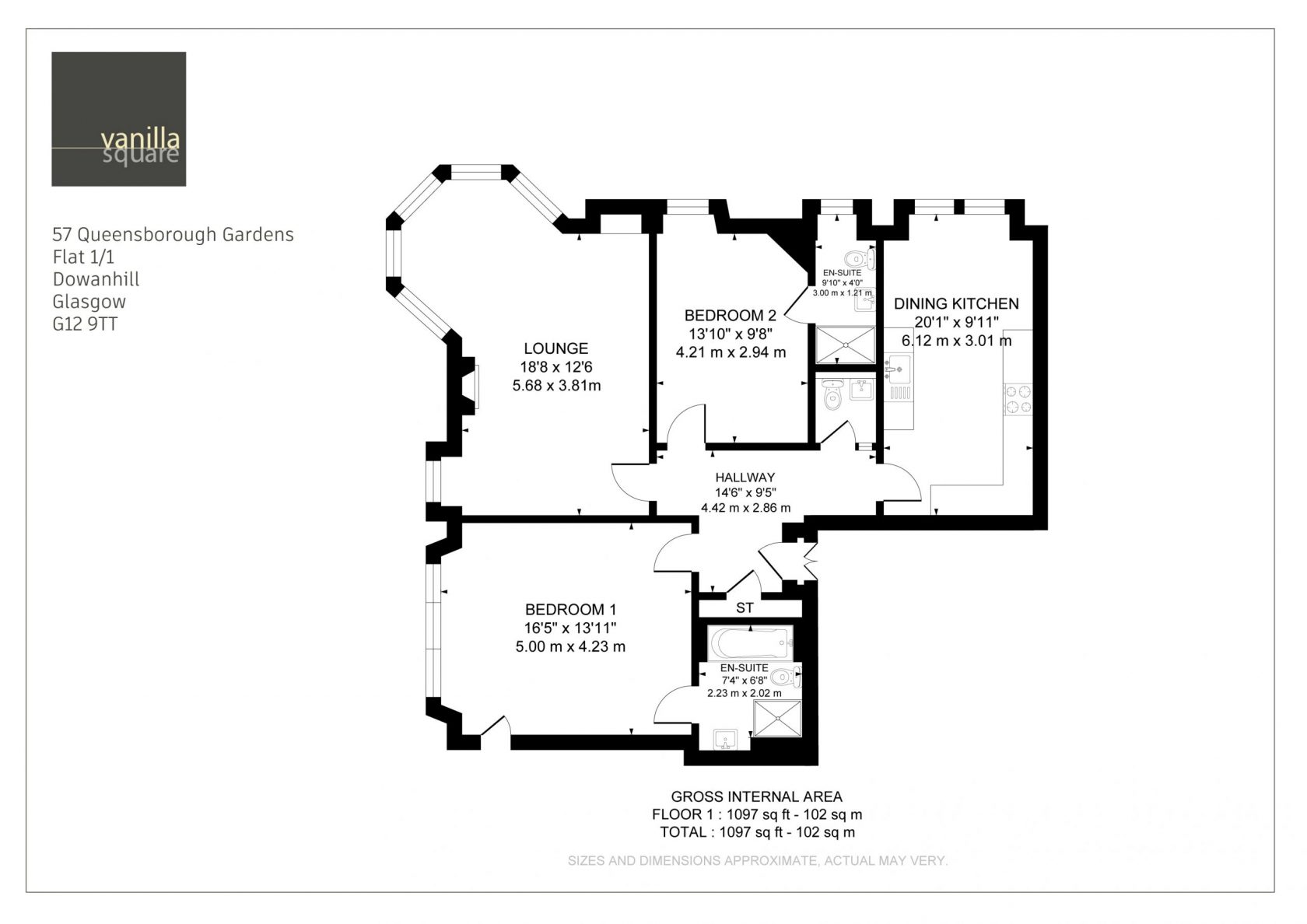 vanilla
square

57 Queensborough Gardens
Flat 1/1
Dowanhill
Glasgow
G12 9TT

LOUNGE
18'8 x 12'6
5.68 x 3.81m

BEDROOM 2
13'10" x 9'8"
4.21 m x 2.94 m

EN-SUITE
9'10" x 4'0"
3.00 m x 1.21 m

DINING KITCHEN
20'1" x 9'11"
6.12 m x 3.01 m

HALLWAY
14'6" x 9'5"
4.42 m x 2.86 m

BEDROOM 1
16'5" x 13'11"
5.00 m x 4.23 m

ST

EN-SUITE
7'4" x 6'8"
2.23 m x 2.02 m

GROSS INTERNAL AREA
FLOOR 1 : 1097 sq ft - 102 sq m
TOTAL : 1097 sq ft - 102 sq m

SIZES AND DIMENSIONS APPROXIMATE, ACTUAL MAY VERY.